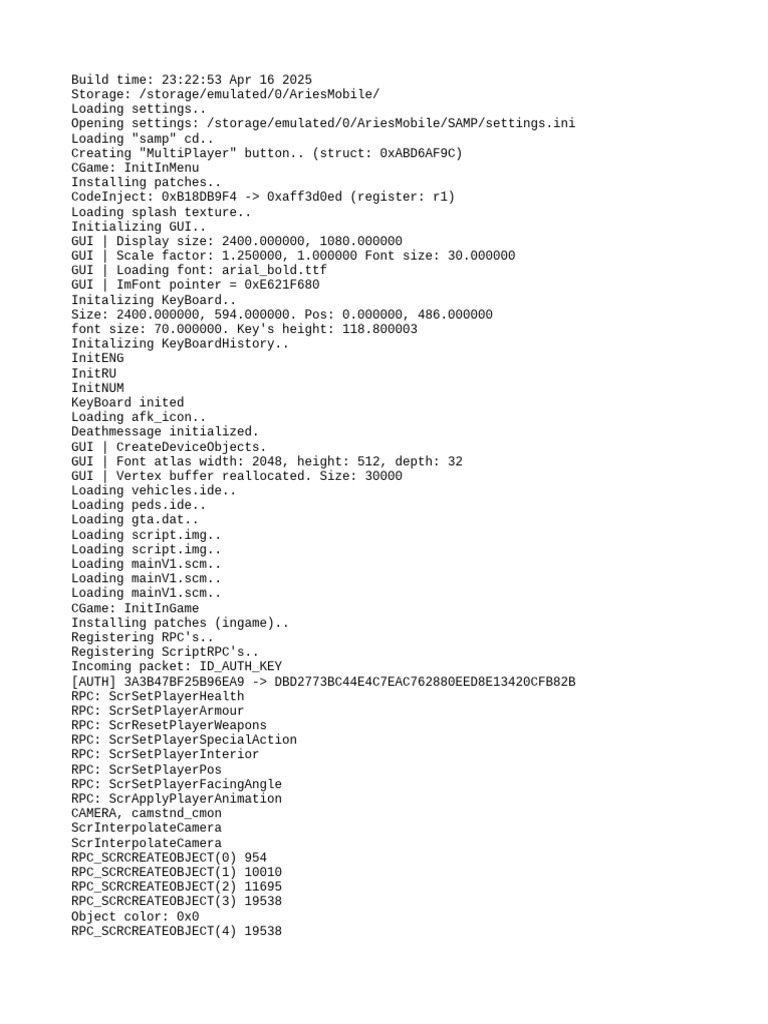 Build time: 23:22:53 Apr 16 2025
Storage: /storage/emulated/0/AriesMobile/
Loading settings..
Opening settings: /storage/emulated/0/AriesMobile/SAMP/settings.ini
Loading "samp" cd..
Creating "MultiPlayer" button.. (struct: 0xABD6AF9C)
CGame: InitInMenu
Installing patches..
CodeInject: 0xB18DB9F4 -> 0xaff3d0ed (register: r1)
Loading splash texture..
Initializing GUI..
GUI | Display size: 2400.000000, 1080.000000
GUI | Scale factor: 1.250000, 1.000000 Font size: 30.000000
GUI | Loading font: arial_bold.ttf
GUI | ImFont pointer = 0xE621F680
Initalizing KeyBoard..
Size: 2400.000000, 594.000000. Pos: 0.000000, 486.000000
font size: 70.000000. Key's height: 118.800003
Initalizing KeyBoardHistory..
InitENG
InitRU
InitNUM
KeyBoard inited
Loading afk_icon..
Deathmessage initialized.
GUI | CreateDeviceObjects.
GUI | Font atlas width: 2048, height: 512, depth: 32
GUI | Vertex buffer reallocated. Size: 30000
Loading vehicles.ide..
Loading peds.ide..
Loading gta.dat..
Loading script.img..
Loading script.img..
Loading mainV1.scm..
Loading mainV1.scm..
Loading mainV1.scm..
CGame: InitInGame
Installing patches (ingame)..
Registering RPC's..
Registering ScriptRPC's..
Incoming packet: ID_AUTH_KEY
[AUTH] 3A3B47BF25B96EA9 -> DBD2773BC44E4C7EAC762880EED8E13420CFB82B
RPC: ScrSetPlayerHealth
RPC: ScrSetPlayerArmour
RPC: ScrResetPlayerWeapons
RPC: ScrSetPlayerSpecialAction
RPC: ScrSetPlayerInterior
RPC: ScrSetPlayerPos
RPC: ScrSetPlayerFacingAngle
RPC: ScrApplyPlayerAnimation
CAMERA, camstnd_cmon
ScrInterpolateCamera
ScrInterpolateCamera
RPC_SCRCREATEOBJECT(0) 954
RPC_SCRCREATEOBJECT(1) 10010
RPC_SCRCREATEOBJECT(2) 11695
RPC_SCRCREATEOBJECT(3) 19538
Object color: 0x0
RPC_SCRCREATEOBJECT(4) 19538